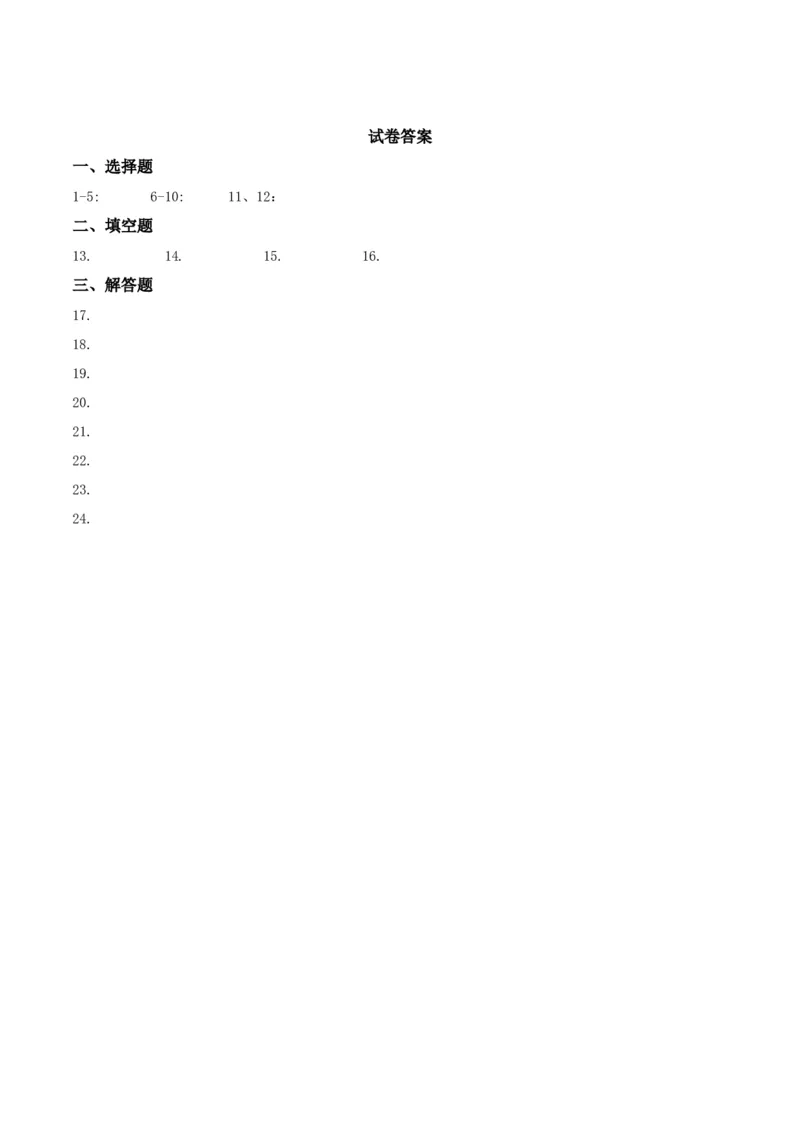 试卷答案

一、选择题

1-5:  6-10:  11、12：

二、填空题

13.  14.  15.  16.

三、解答题

17.

18.

19.

20.

21.

22.

23.

24.